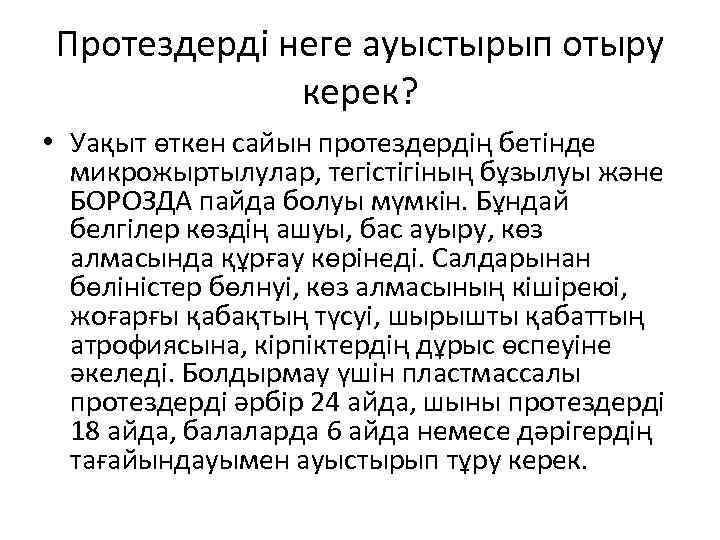 Протездерді неге ауыстырып отыру керек?

• Уақыт өткен сайын протездердің бетінде микрожыртылулар, тегістігінің бұзылуы және БОРОЗДА пайда болуы мүмкін. Бұндай белгілер көздің ашуы, бас ауыру, көз алмасында құрғау көрінеді. Салдарынан бөліністер бөлнуі, көз алмасының кішіреюі, жоғарғы қабақтың түсуі, шырышты қабаттың атрофиясына, кірпіктердің дұрыс өспеуіне әкеледі. Болдырмау үшін пластмассалы протездерді әрбір 24 айда, шыны протездерді 18 айда, балаларда 6 айда немесе дәрігердің тағайындауымен ауыстырып тұру керек.